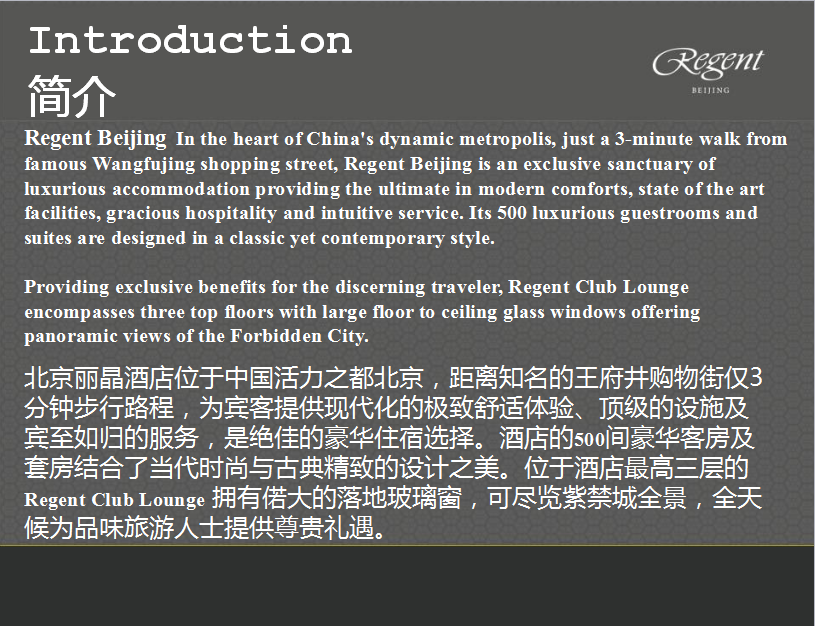 Introduction
简介

Regent
BEIJING

Regent Beijing In the heart of China's dynamic metropolis, just a 3-minute walk from famous Wangfujing shopping street, Regent Beijing is an exclusive sanctuary of luxurious accommodation providing the ultimate in modern comforts, state of the art facilities, gracious hospitality and intuitive service. Its 500 luxurious guestrooms and suites are designed in a classic yet contemporary style.

Providing exclusive benefits for the discerning traveler, Regent Club Lounge encompasses three top floors with large floor to ceiling glass windows offering panoramic views of the Forbidden City.

北京丽晶酒店位于中国活力之都北京，距离知名的王府井购物街仅3分钟步行路程，为宾客提供现代化的极致舒适体验、顶级的设施及宾至如归的服务，是绝佳的豪华住宿选择。酒店的500间豪华客房及套房结合了当代时尚与古典精致的设计之美。位于酒店最高三层的Regent Club Lounge 拥有偌大的落地玻璃窗，可尽览紫禁城全景，全天候为品味旅游人士提供尊贵礼遇。